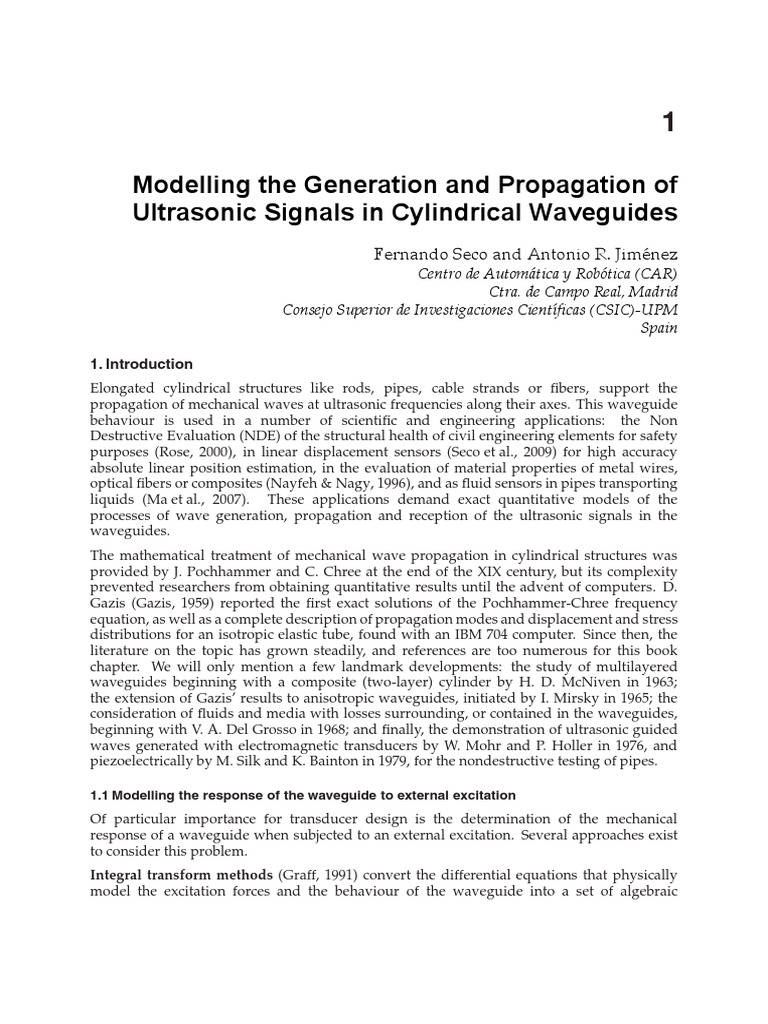 1

Modelling the Generation and Propagation of Ultrasonic Signals in Cylindrical Waveguides

Fernando Seco and Antonio R. Jiménez
Centro de Automática y Robótica (CAR)
Ctra. de Campo Real, Madrid
Consejo Superior de Investigaciones Científicas (CSIC)-UPM
Spain

1. Introduction

Elongated cylindrical structures like rods, pipes, cable strands or fibers, support the propagation of mechanical waves at ultrasonic frequencies along their axes. This waveguide behaviour is used in a number of scientific and engineering applications: the Non Destructive Evaluation (NDE) of the structural health of civil engineering elements for safety purposes (Rose, 2000), in linear displacement sensors (Seco et al., 2009) for high accuracy absolute linear position estimation, in the evaluation of material properties of metal wires, optical fibers or composites (Nayfeh & Nagy, 1996), and as fluid sensors in pipes transporting liquids (Ma et al., 2007). These applications demand exact quantitative models of the processes of wave generation, propagation and reception of the ultrasonic signals in the waveguides.

The mathematical treatment of mechanical wave propagation in cylindrical structures was provided by J. Pochhammer and C. Chree at the end of the XIX century, but its complexity prevented researchers from obtaining quantitative results until the advent of computers. D. Gazis (Gazis, 1959) reported the first exact solutions of the Pochhammer-Chree frequency equation, as well as a complete description of propagation modes and displacement and stress distributions for an isotropic elastic tube, found with an IBM 704 computer. Since then, the literature on the topic has grown steadily, and references are too numerous for this book chapter. We will only mention a few landmark developments: the study of multilayered waveguides beginning with a composite (two-layer) cylinder by H. D. McNiven in 1963; the extension of Gazis' results to anisotropic waveguides, initiated by I. Mirsky in 1965; the consideration of fluids and media with losses surrounding, or contained in the waveguides, beginning with V. A. Del Grosso in 1968; and finally, the demonstration of ultrasonic guided waves generated with electromagnetic transducers by W. Mohr and P. Holler in 1976, and piezoelectrically by M. Silk and K. Bainton in 1979, for the nondestructive testing of pipes.

1.1 Modelling the response of the waveguide to external excitation

Of particular importance for transducer design is the determination of the mechanical response of a waveguide when subjected to an external excitation. Several approaches exist to consider this problem.

Integral transform methods (Graff, 1991) convert the differential equations that physically model the excitation forces and the behaviour of the waveguide into a set of algebraic